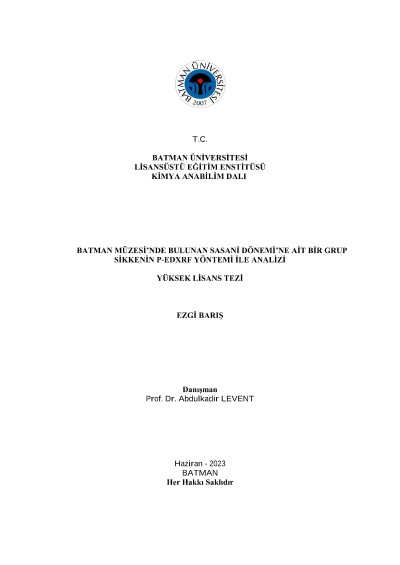 BATMAN ÜNİVERSİTESİ
2007

T.C.

BATMAN ÜNİVERSİTESİ
LİSANSÜSTÜ EĞİTİM ENSTİTÜSÜ
KİMYA ANABİLİM DALI

BATMAN MÜZESİ'NDE BULUNAN SASANİ DÖNEMİ'NE AİT BİR GRUP SİKKENİN P-EDXRF YÖNTEMİ İLE ANALİZİ

YÜKSEK LİSANS TEZİ

EZGİ BARIŞ

Danışman
Prof. Dr. Abdulkadir LEVENT

Haziran - 2023
BATMAN
Her Hakkı Saklıdır